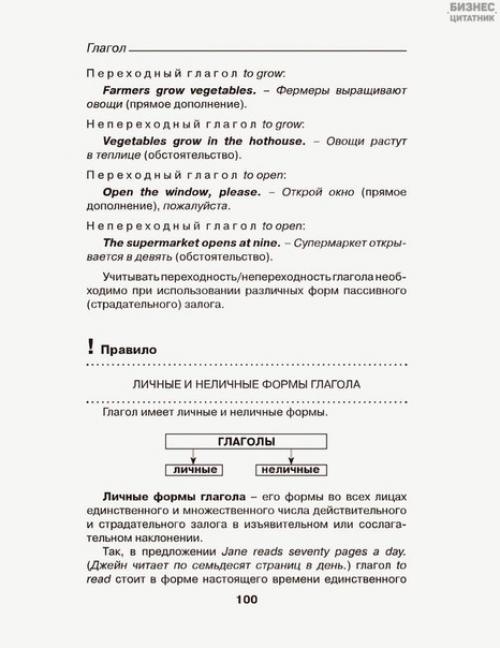 БИЗНЕС ЦИТАТНИК

Глагол

Переходный глагол to grow:

Farmers grow vegetables. – Фермеры выращивают овощи (прямое дополнение).

Непереходный глагол to grow:

Vegetables grow in the hothouse. – Овощи растут в теплице (обстоятельство).

Переходный глагол to open:

Open the window, please. – Открой окно (прямое дополнение), пожалуйста.

Непереходный глагол to open:

The supermarket opens at nine. – Супермаркет открывается в девять (обстоятельство).

Учитывать переходность/непереходность глагола необходимо при использовании различных форм пассивного (страдательного) залога.

! Правило

ЛИЧНЫЕ И НЕЛИЧНЫЕ ФОРМЫ ГЛАГОЛА

Глагол имеет личные и неличные формы.

ГЛАГОЛЫ

личные

неличные

Личные формы глагола – его формы во всех лицах единственного и множественного числа действительного и страдательного залога в изъявительном или сослагательном наклонении.

Так, в предложении Jane reads seventy pages a day. (Джейн читает по семьдесят страниц в день.) глагол to read стоит в форме настоящего времени единственного

100